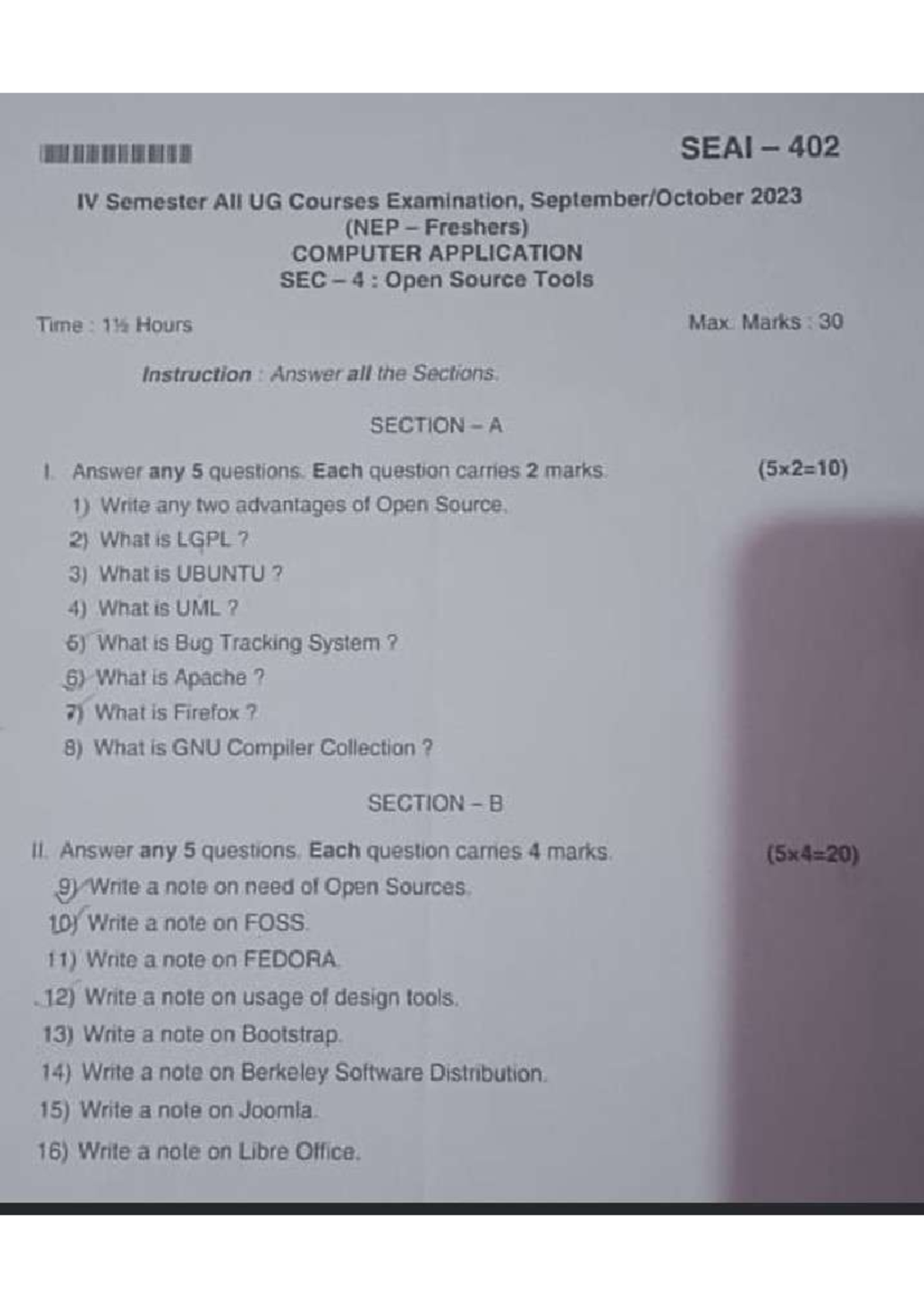 SEAI – 402

IV Semester All UG Courses Examination, September/October 2023
(NEP – Freshers)
COMPUTER APPLICATION
SEC – 4 : Open Source Tools

Time : 1½ Hours

Max. Marks : 30

Instruction : Answer all the Sections.

SECTION – A

I. Answer any 5 questions. Each question carries 2 marks. (5×2=10)

1) Write any two advantages of Open Source.

2) What is LGPL ?

3) What is UBUNTU ?

4) What is UML ?

5) What is Bug Tracking System ?

6) What is Apache ?

7) What is Firefox ?

8) What is GNU Compiler Collection ?

SECTION – B

II. Answer any 5 questions. Each question carries 4 marks. (5×4=20)

9) Write a note on need of Open Sources.

10) Write a note on FOSS.

11) Write a note on FEDORA.

12) Write a note on usage of design tools.

13) Write a note on Bootstrap.

14) Write a note on Berkeley Software Distribution.

15) Write a note on Joomla.

16) Write a note on Libre Office.